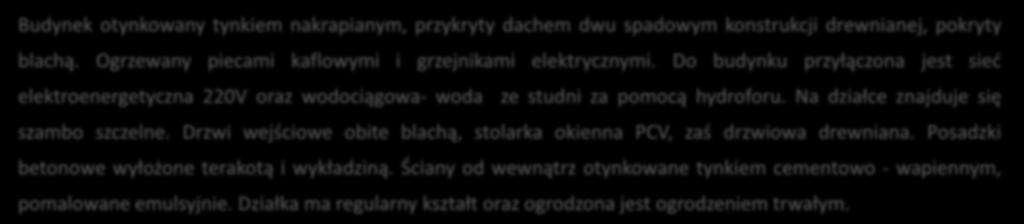 Budynek otynkowany tynkiem nakrapianym, przykryty dachem dwu spadowym konstrukcji drewnianej, pokryty blachą. Ogrzewany piecami kaflowymi i grzejnikami elektrycznymi. Do budynku przyłączona jest sieć elektroenergetyczna 220V oraz wodociągowa- woda ze studni za pomocą hydroforu. Na działce znajduje się szambo szczelne. Drzwi wejściowe obite blachą, stolarka okienna PCV, zaś drzwiowa drewniana. Posadzki betonowe wyłożone terakotą i wykładziną. Ściany od wewnątrz otynkowane tynkiem cementowo - wapiennym, pomalowane emulsyjnie. Działka ma regularny kształt oraz ogrodzona jest ogrodzeniem trwałym.